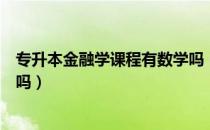 专升本金融学课程有数学吗
吗）